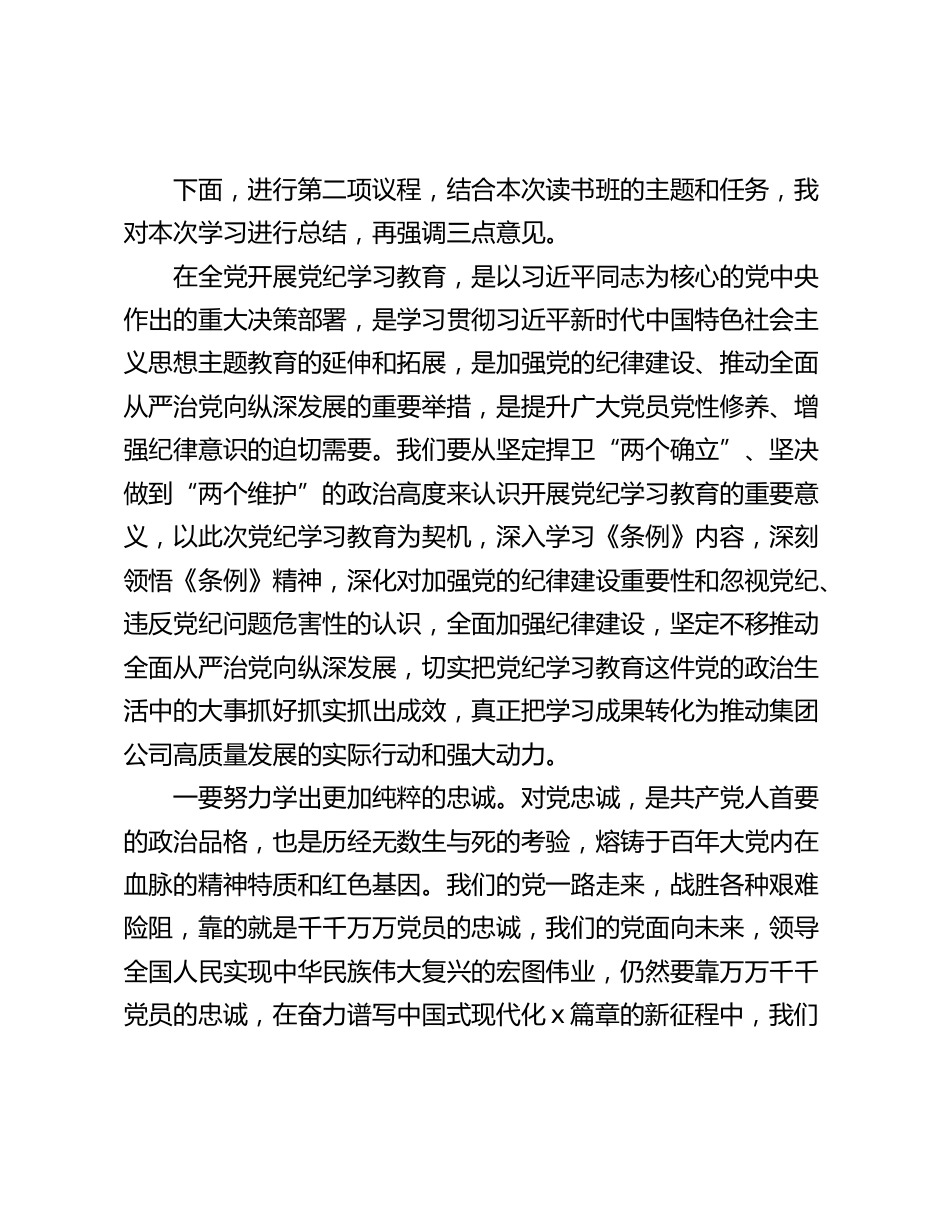 下面，进行第二项议程，结合本次读书班的主题和任务，我对本次学习进行总结，再强调三点意见。

在全党开展党纪学习教育，是以习近平同志为核心的党中央作出的重大决策部署，是学习贯彻习近平新时代中国特色社会主义思想主题教育的延伸和拓展，是加强党的纪律建设、推动全面从严治党向纵深发展的重要举措，是提升广大党员党性修养、增强纪律意识的迫切需要。我们要从坚定捍卫“两个确立”、坚决做到“两个维护”的政治高度来认识开展党纪学习教育的重要意义，以此次党纪学习教育为契机，深入学习《条例》内容，深刻领悟《条例》精神，深化对加强党的纪律建设重要性和忽视党纪、违反党纪问题危害性的认识，全面加强纪律建设，坚定不移推动全面从严治党向纵深发展，切实把党纪学习教育这件党的政治生活中的大事抓好抓实抓出成效，真正把学习成果转化为推动集团公司高质量发展的实际行动和强大动力。

一要努力学出更加纯粹的忠诚。对党忠诚，是共产党人首要的政治品格，也是历经无数生与死的考验，熔铸于百年大党内在血脉的精神特质和红色基因。我们的党一路走来，战胜各种艰难险阻，靠的就是千千万万党员的忠诚，我们的党面向未来，领导全国人民实现中华民族伟大复兴的宏图伟业，仍然要靠万万千千党员的忠诚，在奋力谱写中国式现代化 x 篇章的新征程中，我们